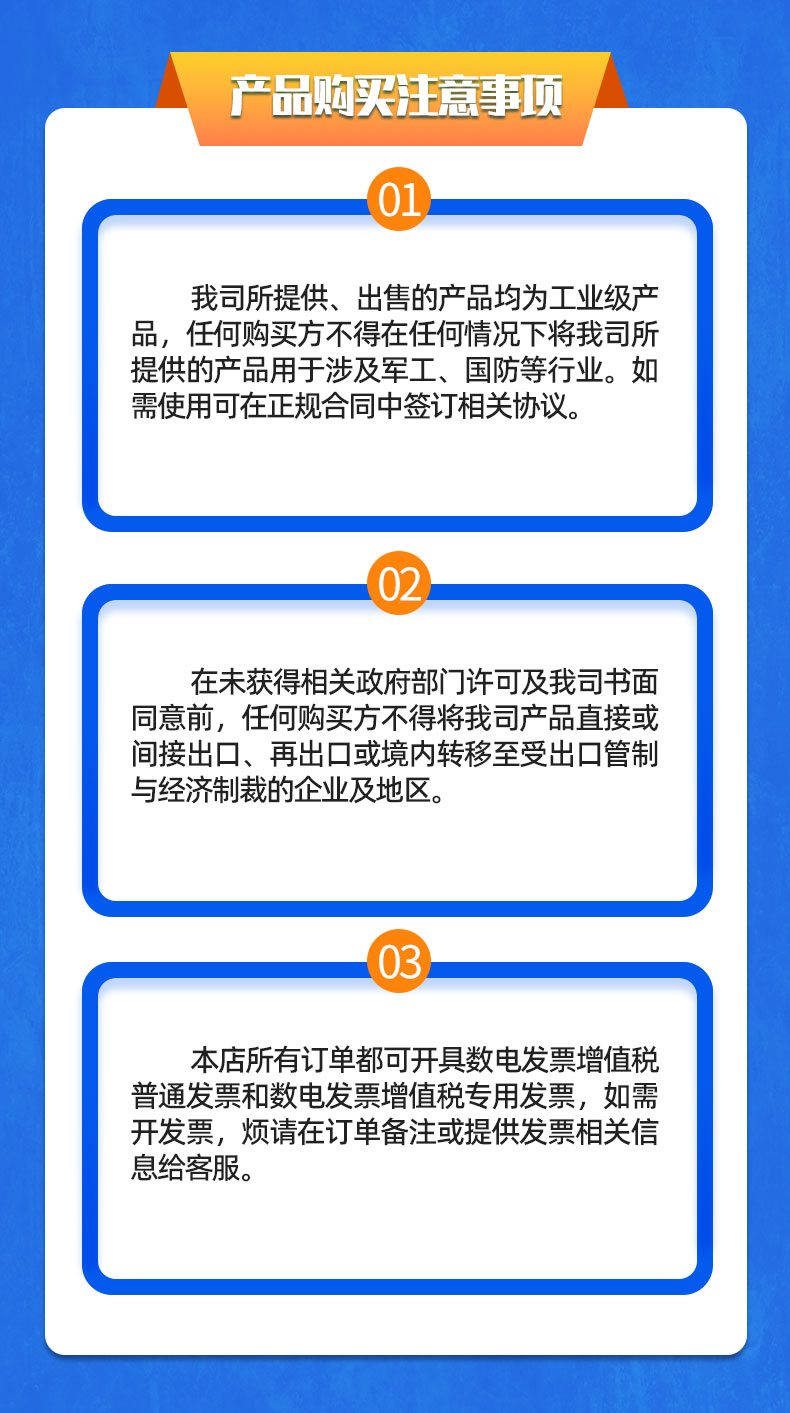 产品购买注意事项

01

我司所提供、出售的产品均为工业级产品，任何购买方不得在任何情况下将我司所提供的产品用于涉及军工、国防等行业。如需使用可在正规合同中签订相关协议。

02

在未获得相关政府部门许可及我司书面同意前，任何购买方不得将我司产品直接或间接出口、再出口或境内转移至受出口管制与经济制裁的企业及地区。

03

本店所有订单都可开具数电发票增值税普通发票和数电发票增值税专用发票，如需开发票，烦请在订单备注或提供发票相关信息给客服。